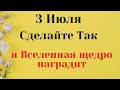 3 Июля
Сделайте Так
и Вселенная щедро наградит